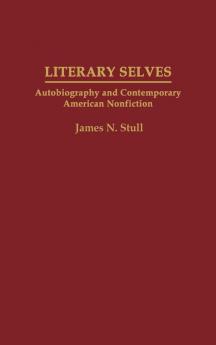 LITERARY SELVES

Autobiography and Contemporary American Nonfiction

James N. Stull